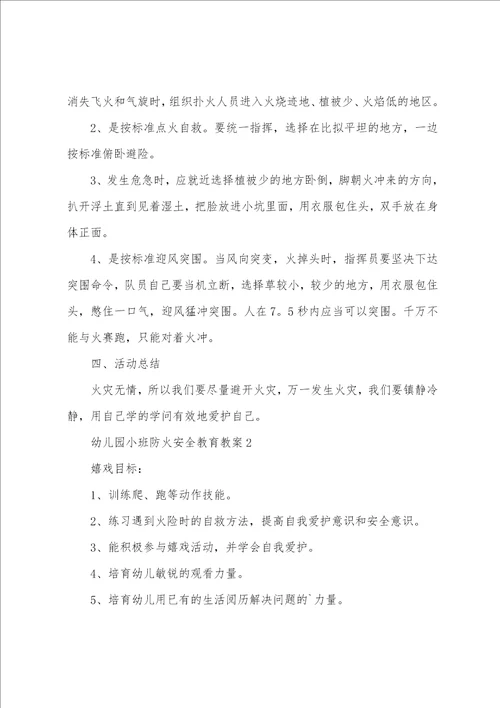 消失飞火和气旋时，组织扑火人员进入火烧迹地、植被少、火焰低的地区。

2、是按标准点火自救。要统一指挥，选择在比拟平坦的地方，一边按标准俯卧避险。

3、发生危急时，应就近选择植被少的地方卧倒，脚朝火冲来的方向，扒开浮土直到见着湿土，把脸放进小坑里面，用衣服包住头，双手放在身体正面。

4、是按标准迎风突围。当风向突变，火掉头时，指挥员要坚决下达突围命令，队员自己要当机立断，选择草较小，较少的地方，用衣服包住头，憋住一口气，迎风猛冲突围。人在7。5秒内应当可以突围。千万不能与火赛跑，只能对着火冲。

四、活动总结

火灾无情，所以我们要尽量避开火灾，万一发生火灾，我们要镇静冷静，用自己学的学问有效地爱护自己。

幼儿园小班防火安全教育教案2

嬉戏目标：

1、训练爬、跑等动作技能。

2、练习遇到火险时的自救方法，提高自我爱护意识和安全意识。

3、能积极参与嬉戏活动，并学会自我爱护。

4、培育幼儿敏锐的观看力量。

5、培育幼儿用已有的生活阅历解决问题的`力量。